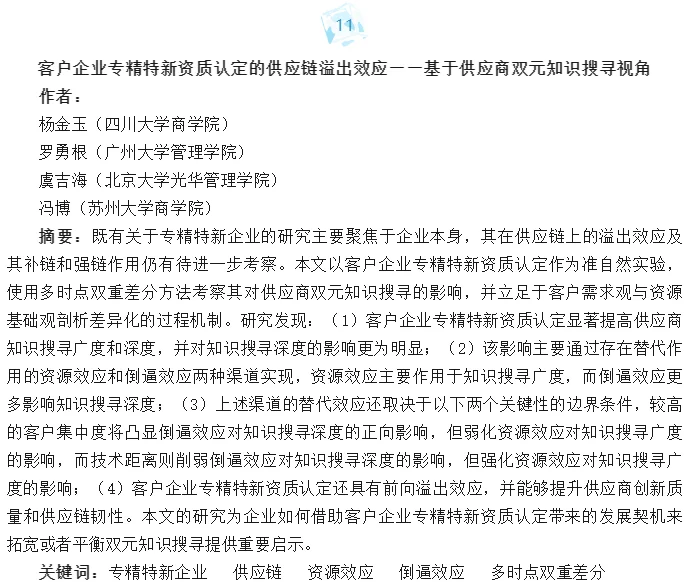 11

客户企业专精特新资质认定的供应链溢出效应——基于供应商双元知识搜寻视角

作者：

杨金玉（四川大学商学院）

罗勇根（广州大学管理学院）

虞吉海（北京大学光华管理学院）

冯博（苏州大学商学院）

摘要：既有关于专精特新企业的研究主要聚焦于企业本身，其在供应链上的溢出效应及其补链和强链作用仍有待进一步考察。本文以客户企业专精特新资质认定作为准自然实验，使用多时点双重差分方法考察其对供应商双元知识搜寻的影响，并立足于客户需求观与资源基础观剖析差异化的过程机制。研究发现：（1）客户企业专精特新资质认定显著提高供应商知识搜寻广度和深度，并对知识搜寻深度的影响更为明显；（2）该影响主要通过存在替代作用的资源效应和倒逼效应两种渠道实现，资源效应主要作用于知识搜寻广度，而倒逼效应更多影响知识搜寻深度；（3）上述渠道的替代效应还取决于以下两个关键性的边界条件，较高的客户集中度将凸显倒逼效应对知识搜寻深度的正向影响，但弱化资源效应对知识搜寻广度的影响，而技术距离则削弱倒逼效应对知识搜寻深度的影响，但强化资源效应对知识搜寻广度的影响；（4）客户企业专精特新资质认定还具有前向溢出效应，并能够提升供应商创新质量和供应链韧性。本文的研究为企业如何借助客户企业专精特新资质认定带来的发展契机来拓宽或者平衡双元知识搜寻提供重要启示。

关键词：专精特新企业　供应链　资源效应　倒逼效应　多时点双重差分